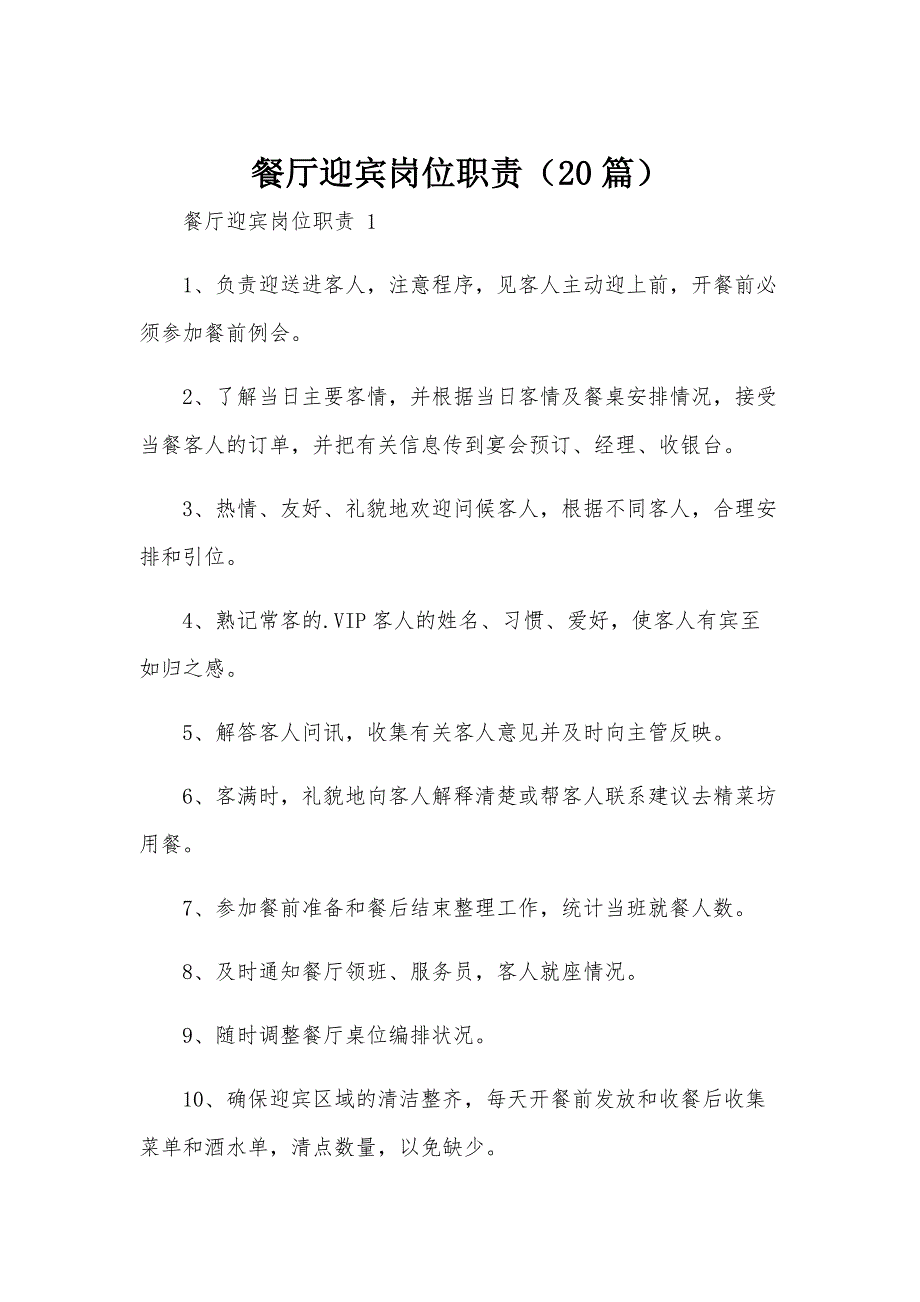 餐厅迎宾岗位职责（20篇）

餐厅迎宾岗位职责 1

1、负责迎送进客人，注意程序，见客人主动迎上前，开餐前必须参加餐前例会。

2、了解当日主要客情，并根据当日客情及餐桌安排情况，接受当餐客人的订单，并把有关信息传到宴会预订、经理、收银台。

3、热情、友好、礼貌地欢迎问候客人，根据不同客人，合理安排和引位。

4、熟记常客的.VIP客人的姓名、习惯、爱好，使客人有宾至如归之感。

5、解答客人问讯，收集有关客人意见并及时向主管反映。

6、客满时，礼貌地向客人解释清楚或帮客人联系建议去精菜坊用餐。

7、参加餐前准备和餐后结束整理工作，统计当班就餐人数。

8、及时通知餐厅领班、服务员，客人就座情况。

9、随时调整餐厅桌位编排状况。

10、确保迎宾区域的清洁整齐，每天开餐前发放和收餐后收集菜单和酒水单，清点数量，以免缺少。